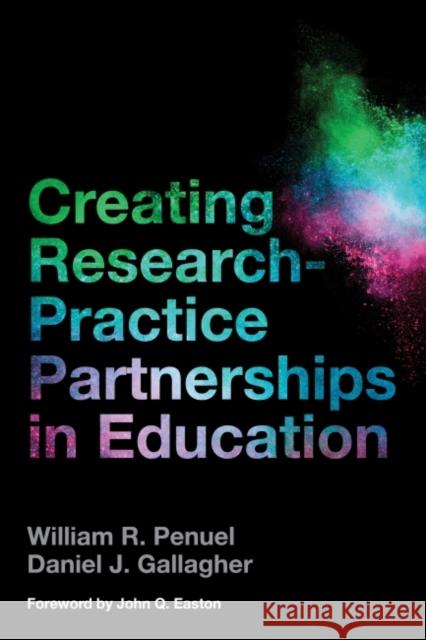 Creating Research-Practice Partnerships in Education

William R. Penuel
Daniel J. Gallagher

Foreword by John Q. Easton